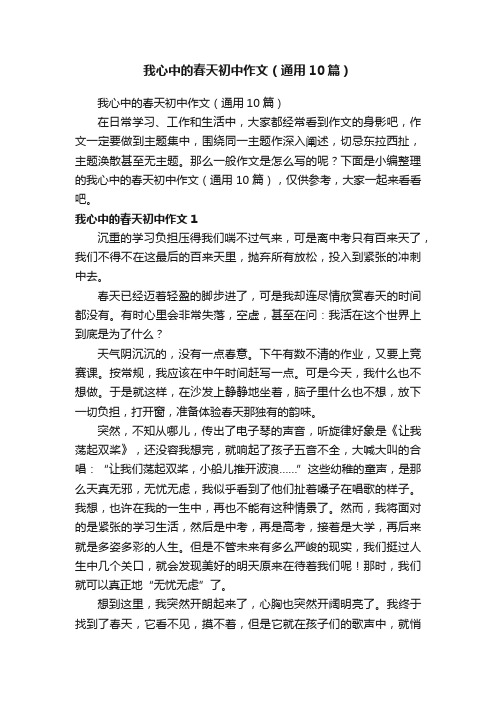 我心中的春天初中作文（通用10篇）

我心中的春天初中作文（通用10篇）

在日常学习、工作和生活中，大家都经常看到作文的身影吧，作文一定要做到主题集中，围绕同一主题作深入阐述，切忌东拉西扯，主题涣散甚至无主题。那么一般作文是怎么写的呢？下面是小编整理的我心中的春天初中作文（通用10篇），仅供参考，大家一起来看看吧。

我心中的春天初中作文1

沉重的学习负担压得我们喘不过气来，可是离中考只有百来天了，我们不得不在这最后的百来天里，抛弃所有放松，投入到紧张的冲刺中去。

春天已经迈着轻盈的脚步进了，可是我却连尽情欣赏春天的时间都没有。有时心里会非常失落，空虚，甚至在问：我活在这个世界上到底是为了什么？

天气阴沉沉的，没有一点春意。下午有数不清的作业，又要上竞赛课。按常规，我应该在中午时间赶写一点。可是今天，我什么也不想做。于是就这样，在沙发上静静地坐着，脑子里什么也不想，放下一切负担，打开窗，准备体验春天那独有的韵味。

突然，不知从哪儿，传出了电子琴的声音，听旋律好象是《让我荡起双桨》，还没容我想完，就响起了孩子五音不全，大喊大叫的合唱：“让我们荡起双桨，小船儿推开波浪……”这些幼稚的童声，是那么天真无邪，无忧无虑，我似乎看到了他们扯着嗓子在唱歌的样子。我想，也许在我的一生中，再也不能有这种情景了。然而，我将面对的是紧张的学习生活，然后是中考，再是高考，接着是大学，再后来就是多姿多彩的人生。但是不管未来有多么严峻的现实，我们挺过人生中几个关口，就会发现美好的明天原来在待着我们呢！那时，我们就可以真正地“无忧无虑”了。

想到这里，我突然开朗起来了，心胸也突然开阔明亮了。我终于找到了春天，它看不见，摸不着，但是它就在孩子们的歌声中，就悄